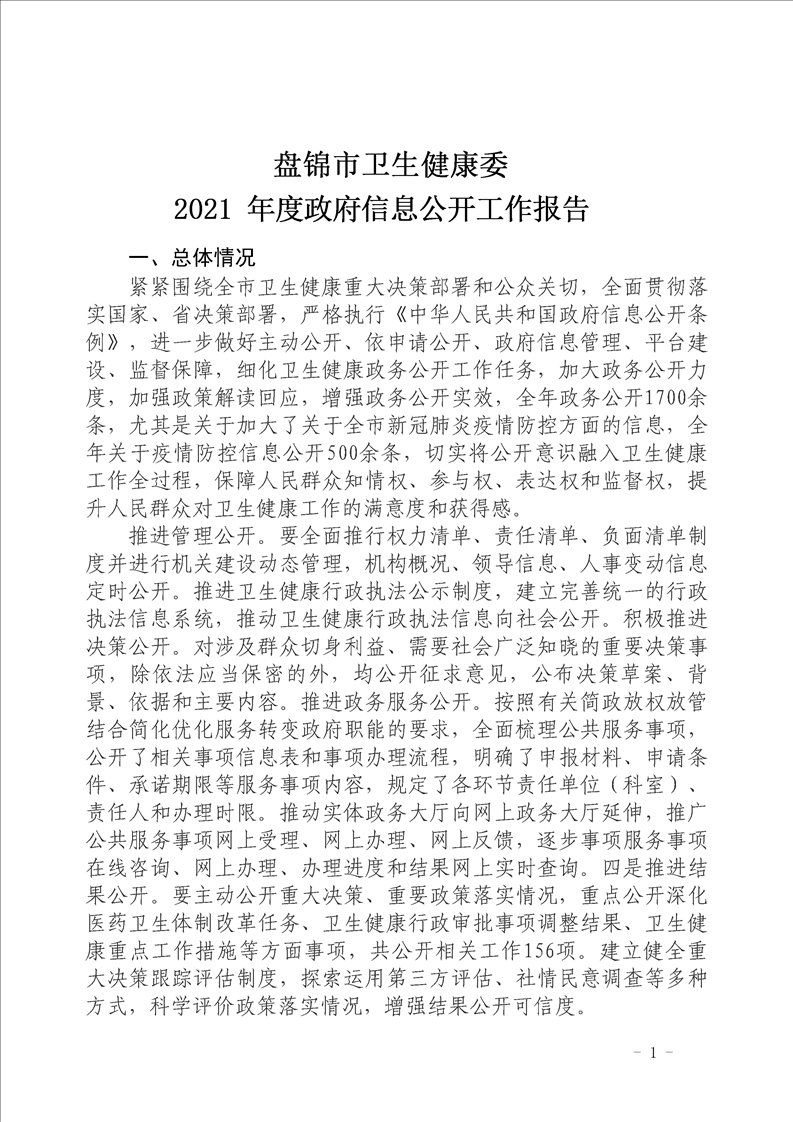 盘锦市卫生健康委
2021 年度政府信息公开工作报告

一、总体情况

紧紧围绕全市卫生健康重大决策部署和公众关切，全面贯彻落实国家、省决策部署，严格执行《中华人民共和国政府信息公开条例》，进一步做好主动公开、依申请公开、政府信息管理、平台建设、监督保障，细化卫生健康政务公开工作任务，加大政务公开力度，加强政策解读回应，增强政务公开实效，全年政务公开1700余条，尤其是关于加大了关于全市新冠肺炎疫情防控方面的信息，全年关于疫情防控信息公开500余条，切实将公开意识融入卫生健康工作全过程，保障人民群众知情权、参与权、表达权和监督权，提升人民群众对卫生健康工作的满意度和获得感。

推进管理公开。要全面推行权力清单、责任清单、负面清单制度并进行机关建设动态管理，机构概况、领导信息、人事变动信息定时公开。推进卫生健康行政执法公示制度，建立完善统一的行政执法信息系统，推动卫生健康行政执法信息向社会公开。积极推进决策公开。对涉及群众切身利益、需要社会广泛知晓的重要决策事项，除依法应当保密的外，均公开征求意见，公布决策草案、背景、依据和主要内容。推进政务服务公开。按照有关简政放权放管结合简化优化服务转变政府职能的要求，全面梳理公共服务事项，公开了相关事项信息表和事项办理流程，明确了申报材料、申请条件、承诺期限等服务事项内容，规定了各环节责任单位（科室）、责任人和办理时限。推动实体政务大厅向网上政务大厅延伸，推广公共服务事项网上受理、网上办理、网上反馈，逐步事项服务事项在线咨询、网上办理、办理进度和结果网上实时查询。四是推进结果公开。要主动公开重大决策、重要政策落实情况，重点公开深化医药卫生体制改革任务、卫生健康行政审批事项调整结果、卫生健康重点工作措施等方面事项，共公开相关工作156项。建立健全重大决策跟踪评估制度，探索运用第三方评估、社情民意调查等多种方式，科学评价政策落实情况，增强结果公开可信度。

- 1 -